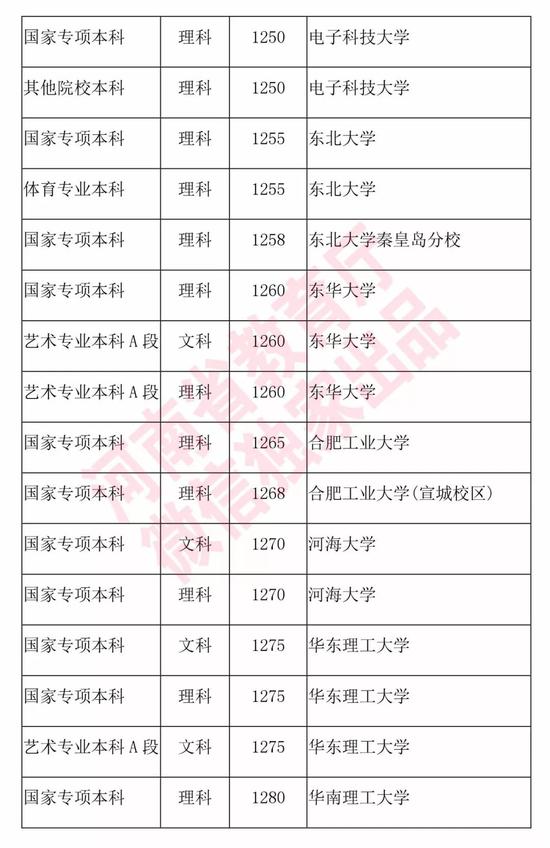 | 国家专项本科 | 理科 | 1250 | 电子科技大学 |
|---|---|---|---|
| 其他院校本科 | 理科 | 1250 | 电子科技大学 |
| 国家专项本科 | 理科 | 1255 | 东北大学 |
| 体育专业本科 | 理科 | 1255 | 东北大学 |
| 国家专项本科 | 理科 | 1258 | 东北大学秦皇岛分校 |
| 国家专项本科 | 理科 | 1260 | 东华大学 |
| 艺术专业本科A段 | 文科 | 1260 | 东华大学 |
| 艺术专业本科A段 | 理科 | 1260 | 东华大学 |
| 国家专项本科 | 理科 | 1265 | 合肥工业大学 |
| 国家专项本科 | 理科 | 1268 | 合肥工业大学(宣城校区) |
| 国家专项本科 | 文科 | 1270 | 河海大学 |
| 国家专项本科 | 理科 | 1270 | 河海大学 |
| 国家专项本科 | 文科 | 1275 | 华东理工大学 |
| 国家专项本科 | 理科 | 1275 | 华东理工大学 |
| 艺术专业本科A段 | 文科 | 1275 | 华东理工大学 |
| 国家专项本科 | 理科 | 1280 | 华南理工大学 |

河南省教育厅
微信独家出品